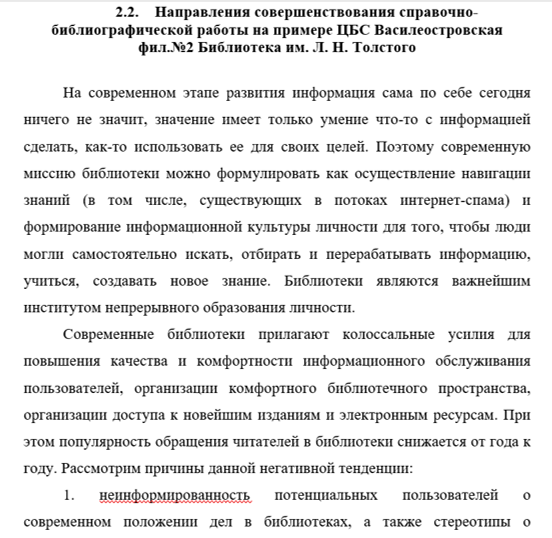 2.2. Направления совершенствования справочно-библиографической работы на примере ЦБС Василеостровская фил.№2 Библиотека им. Л. Н. Толстого

На современном этапе развития информация сама по себе сегодня ничего не значит, значение имеет только умение что-то с информацией сделать, как-то использовать ее для своих целей. Поэтому современную миссию библиотеки можно формулировать как осуществление навигации знаний (в том числе, существующих в потоках интернет-спама) и формирование информационной культуры личности для того, чтобы люди могли самостоятельно искать, отбирать и перерабатывать информацию, учиться, создавать новое знание. Библиотеки являются важнейшим институтом непрерывного образования личности.

Современные библиотеки прилагают колоссальные усилия для повышения качества и комфортности информационного обслуживания пользователей, организации комфортного библиотечного пространства, организации доступа к новейшим изданиям и электронным ресурсам. При этом популярность обращения читателей в библиотеки снижается от года к году. Рассмотрим причины данной негативной тенденции:

1. неинформированность потенциальных пользователей о современном положении дел в библиотеках, а также стереотипы о